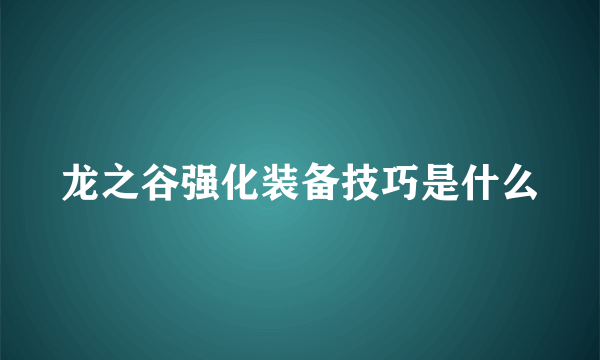 龙之谷强化装备技巧是什么